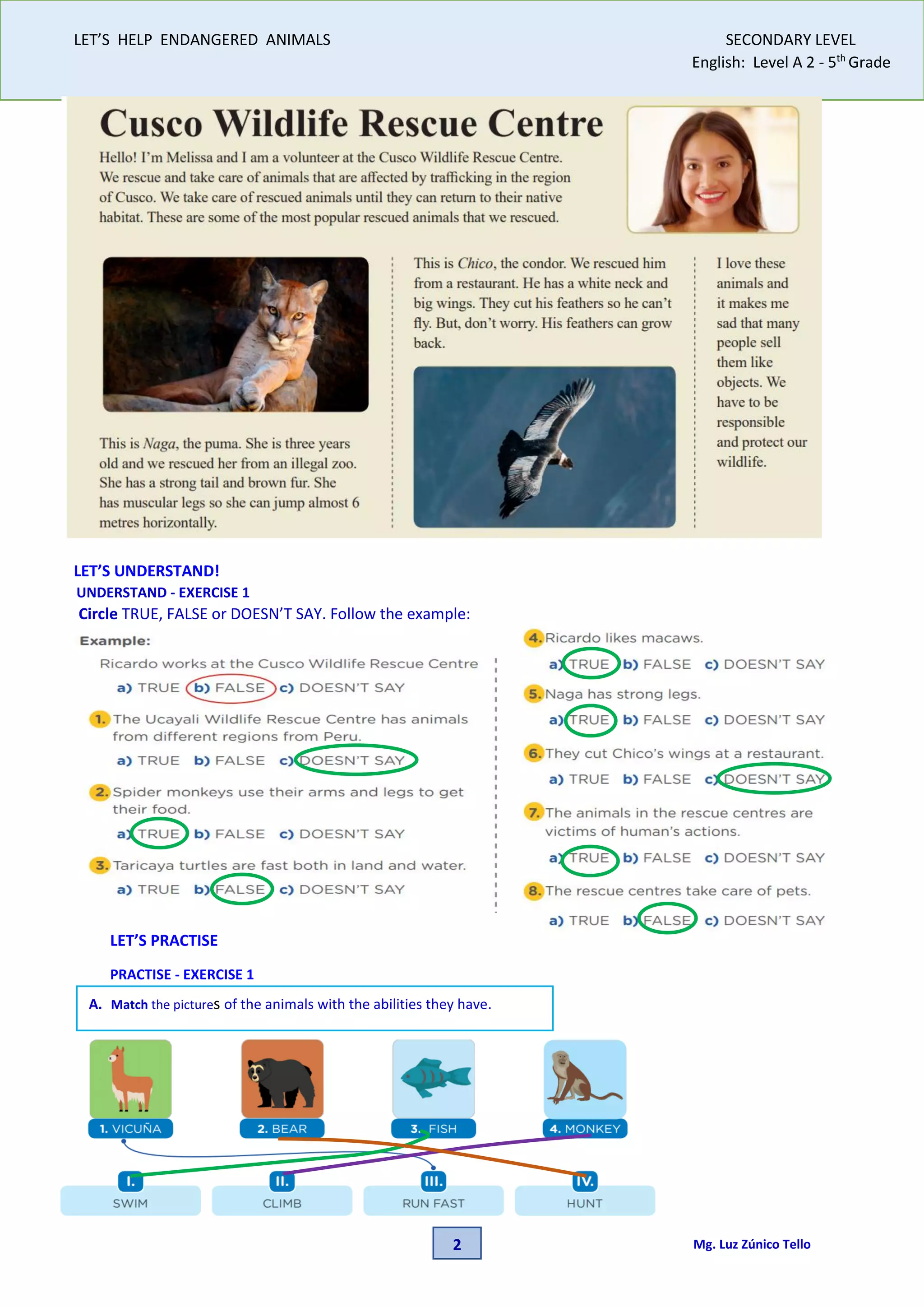 LET'S HELP ENDANGERED ANIMALS

SECONDARY LEVEL
English: Level A 2 - 5$^{th}$ Grade

Cusco Wildlife Rescue Centre

Hello! I'm Melissa and I am a volunteer at the Cusco Wildlife Rescue Centre. We rescue and take care of animals that are affected by trafficking in the region of Cusco. We take care of rescued animals until they can return to their native habitat. These are some of the most popular rescued animals that we rescued.

This is Naga, the puma. She is three years old and we rescued her from an illegal zoo. She has a strong tail and brown fur. She has muscular legs so she can jump almost 6 metres horizontally.

This is Chico, the condor. We rescued him from a restaurant. He has a white neck and big wings. They cut his feathers so he can't fly. But, don't worry. His feathers can grow back.

I love these animals and it makes me sad that many people sell them like objects. We have to be responsible and protect our wildlife.

LET'S UNDERSTAND!
UNDERSTAND - EXERCISE 1
Circle TRUE, FALSE or DOESN'T SAY. Follow the example:

Example:
Ricardo works at the Cusco Wildlife Rescue Centre
a) TRUE b) FALSE c) DOESN'T SAY

1. The Ucayali Wildlife Rescue Centre has animals from different regions from Peru.
a) TRUE b) FALSE c) DOESN'T SAY

2. Spider monkeys use their arms and legs to get their food.
a) TRUE b) FALSE c) DOESN'T SAY

3. Taricaya turtles are fast both in land and water.
a) TRUE b) FALSE c) DOESN'T SAY

4. Ricardo likes macaws.
a) TRUE b) FALSE c) DOESN'T SAY

5. Naga has strong legs.
a) TRUE b) FALSE c) DOESN'T SAY

6. They cut Chico's wings at a restaurant.
a) TRUE b) FALSE c) DOESN'T SAY

7. The animals in the rescue centres are victims of human's actions.
a) TRUE b) FALSE c) DOESN'T SAY

8. The rescue centres take care of pets.
a) TRUE b) FALSE c) DOESN'T SAY

LET'S PRACTISE

PRACTISE - EXERCISE 1

A. Match the pictures of the animals with the abilities they have.

1. VICUÑA
2. BEAR
3. FISH
4. MONKEY

I. SWIM
II. CLIMB
III. RUN FAST
IV. HUNT

2

Mg. Luz Zúnico Tello